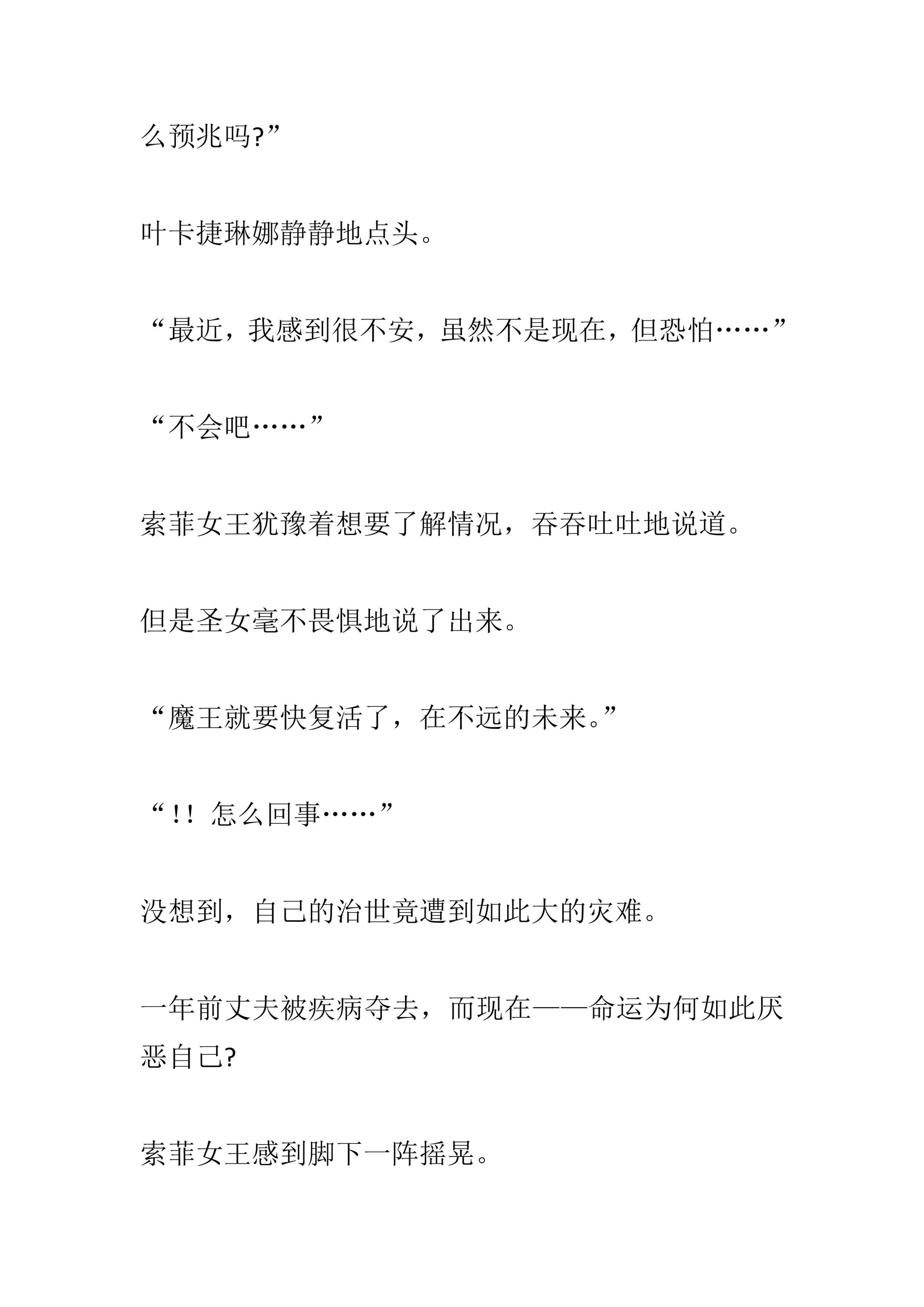 么预兆吗?”

叶卡捷琳娜静静地点头。

“最近，我感到很不安，虽然不是现在，但恐怕……”

“不会吧……”

索菲女王犹豫着想要了解情况，吞吞吐吐地说道。

但是圣女毫不畏惧地说了出来。

“魔王就要快复活了，在不远的未来。”

“！！ 怎么回事……”

没想到，自己的治世竟遭到如此大的灾难。

一年前丈夫被疾病夺去，而现在——命运为何如此厌恶自己?

索菲女王感到脚下一阵摇晃。